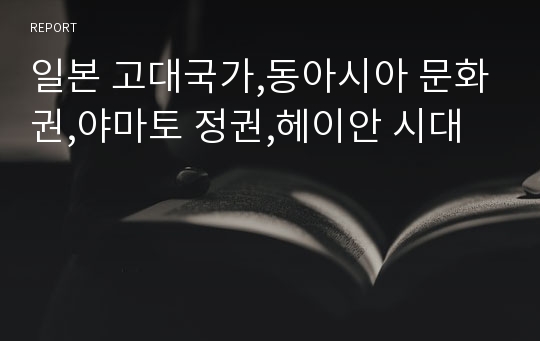 REPORT

일본 고대국가,동아시아 문화권,야마토 정권,헤이안 시대